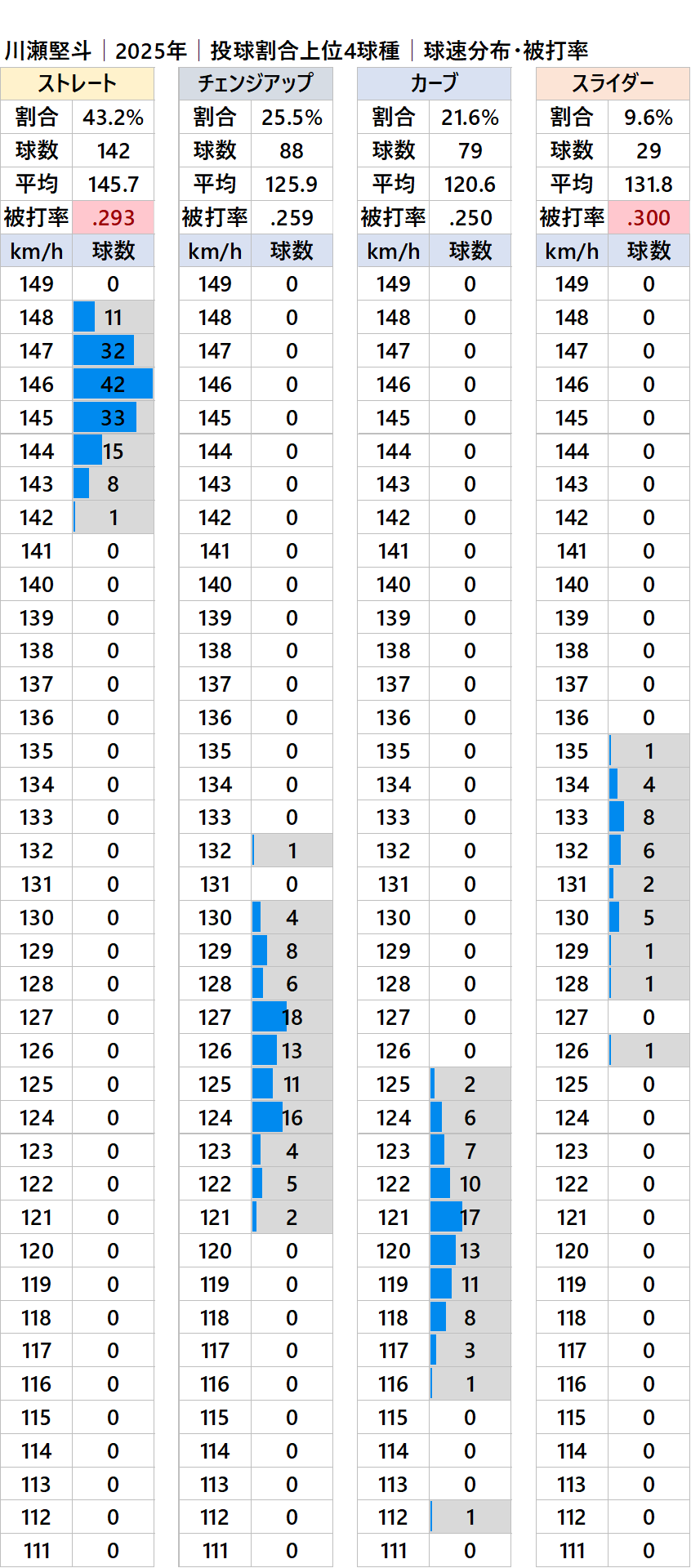 川瀬堅斗 | 2025年 | 投球割合上位4球種 | 球速分布・被打率

| ストレート | |
|---|---|
| 割合 | 43.2% |
| 球数 | 142 |
| 平均 | 145.7 |
| 被打率 | .293 |
| km/h | 球数 |
| 149 | 0 |
| 148 | 11 |
| 147 | 32 |
| 146 | 42 |
| 145 | 33 |
| 144 | 15 |
| 143 | 8 |
| 142 | 1 |
| 141 | 0 |
| 140 | 0 |
| 139 | 0 |
| 138 | 0 |
| 137 | 0 |
| 136 | 0 |
| 135 | 0 |
| 134 | 0 |
| 133 | 0 |
| 132 | 0 |
| 131 | 0 |
| 130 | 0 |
| 129 | 0 |
| 128 | 0 |
| 127 | 0 |
| 126 | 0 |
| 125 | 0 |
| 124 | 0 |
| 123 | 0 |
| 122 | 0 |
| 121 | 0 |
| 120 | 0 |
| 119 | 0 |
| 118 | 0 |
| 117 | 0 |
| 116 | 0 |
| 115 | 0 |
| 114 | 0 |
| 113 | 0 |
| 112 | 0 |
| 111 | 0 |

| チェンジアップ | |
|---|---|
| 割合 | 25.5% |
| 球数 | 88 |
| 平均 | 125.9 |
| 被打率 | .259 |
| km/h | 球数 |
| 149 | 0 |
| 148 | 0 |
| 147 | 0 |
| 146 | 0 |
| 145 | 0 |
| 144 | 0 |
| 143 | 0 |
| 142 | 0 |
| 141 | 0 |
| 140 | 0 |
| 139 | 0 |
| 138 | 0 |
| 137 | 0 |
| 136 | 0 |
| 135 | 0 |
| 134 | 0 |
| 133 | 0 |
| 132 | 1 |
| 131 | 0 |
| 130 | 4 |
| 129 | 8 |
| 128 | 6 |
| 127 | 18 |
| 126 | 13 |
| 125 | 11 |
| 124 | 16 |
| 123 | 4 |
| 122 | 5 |
| 121 | 2 |
| 120 | 0 |
| 119 | 0 |
| 118 | 0 |
| 117 | 0 |
| 116 | 0 |
| 115 | 0 |
| 114 | 0 |
| 113 | 0 |
| 112 | 0 |
| 111 | 0 |

| カーブ | |
|---|---|
| 割合 | 21.6% |
| 球数 | 79 |
| 平均 | 120.6 |
| 被打率 | .250 |
| km/h | 球数 |
| 149 | 0 |
| 148 | 0 |
| 147 | 0 |
| 146 | 0 |
| 145 | 0 |
| 144 | 0 |
| 143 | 0 |
| 142 | 0 |
| 141 | 0 |
| 140 | 0 |
| 139 | 0 |
| 138 | 0 |
| 137 | 0 |
| 136 | 0 |
| 135 | 0 |
| 134 | 0 |
| 133 | 0 |
| 132 | 0 |
| 131 | 0 |
| 130 | 0 |
| 129 | 0 |
| 128 | 0 |
| 127 | 0 |
| 126 | 0 |
| 125 | 2 |
| 124 | 6 |
| 123 | 7 |
| 122 | 10 |
| 121 | 17 |
| 120 | 13 |
| 119 | 11 |
| 118 | 8 |
| 117 | 3 |
| 116 | 1 |
| 115 | 0 |
| 114 | 0 |
| 113 | 0 |
| 112 | 1 |
| 111 | 0 |

| スライダー | |
|---|---|
| 割合 | 9.6% |
| 球数 | 29 |
| 平均 | 131.8 |
| 被打率 | .300 |
| km/h | 球数 |
| 149 | 0 |
| 148 | 0 |
| 147 | 0 |
| 146 | 0 |
| 145 | 0 |
| 144 | 0 |
| 143 | 0 |
| 142 | 0 |
| 141 | 0 |
| 140 | 0 |
| 139 | 0 |
| 138 | 0 |
| 137 | 0 |
| 136 | 0 |
| 135 | 1 |
| 134 | 4 |
| 133 | 8 |
| 132 | 6 |
| 131 | 2 |
| 130 | 5 |
| 129 | 1 |
| 128 | 1 |
| 127 | 0 |
| 126 | 1 |
| 125 | 0 |
| 124 | 0 |
| 123 | 0 |
| 122 | 0 |
| 121 | 0 |
| 120 | 0 |
| 119 | 0 |
| 118 | 0 |
| 117 | 0 |
| 116 | 0 |
| 115 | 0 |
| 114 | 0 |
| 113 | 0 |
| 112 | 0 |
| 111 | 0 |